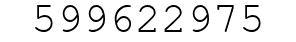 599622975